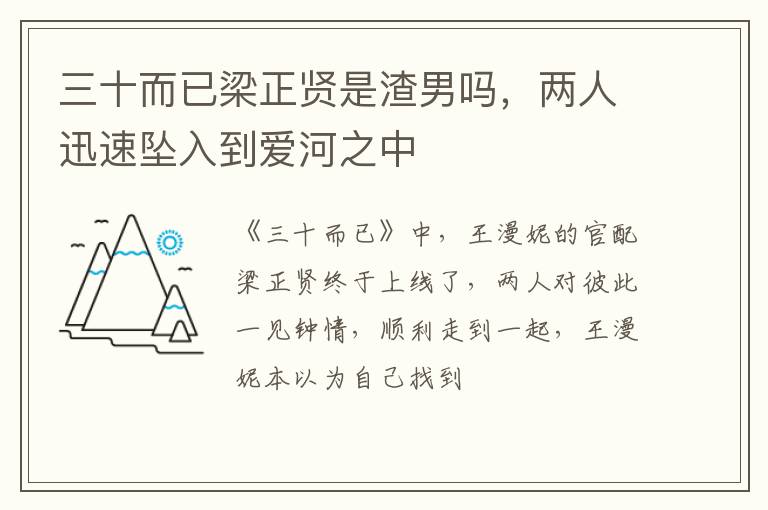 三十而已梁正贤是渣男吗，两人迅速坠入到爱河之中

《三十而已》中，王漫妮的官配梁正贤终于上线了，两人对彼此一见钟情，顺利走到一起，王漫妮本以为自己找到